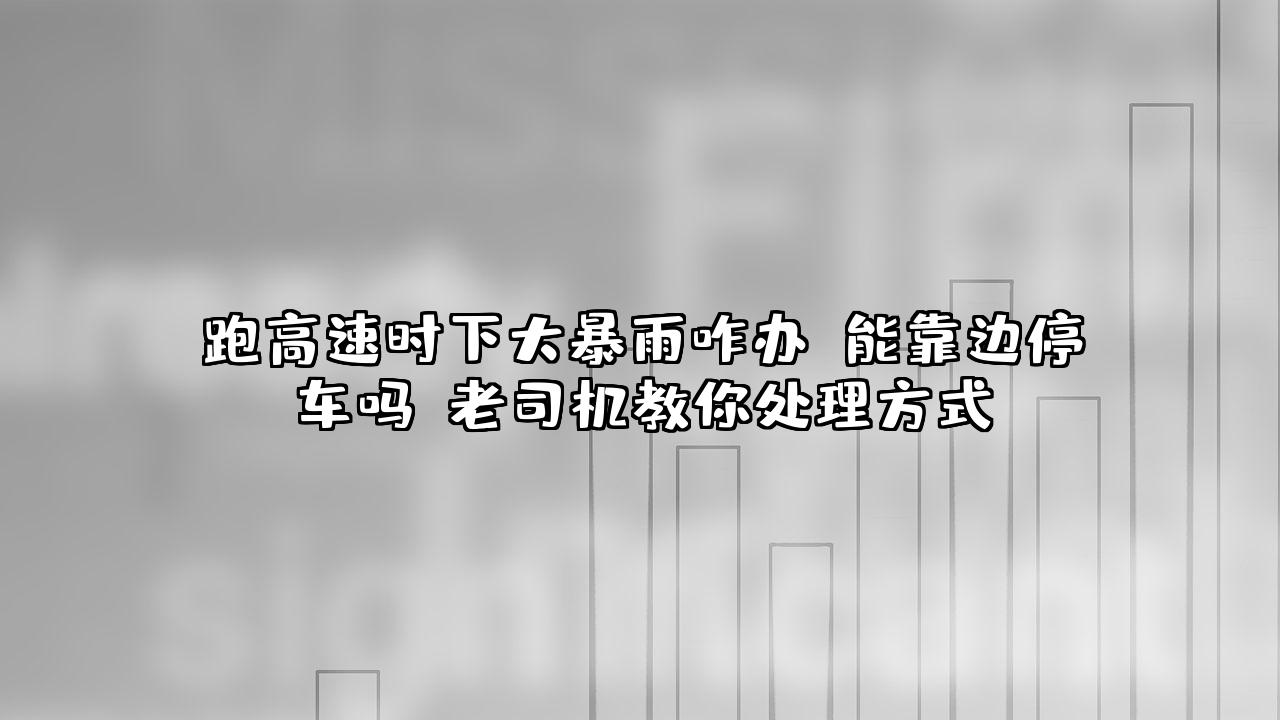 跑高速时下大暴雨咋办 能靠边停车吗 老司机教你处理方式